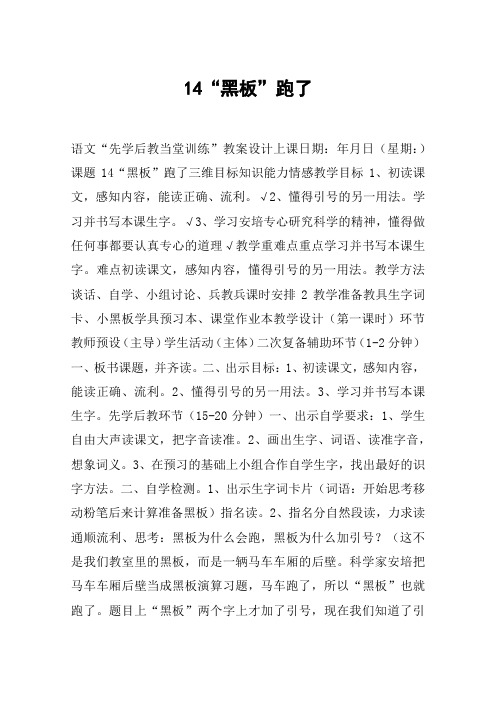 14“黑板”跑了

语文“先学后教当堂训练”教案设计上课日期：年月日（星期：）课题 14“黑板”跑了三维目标知识能力情感教学目标 1、初读课文，感知内容，能读正确、流利。√2、懂得引号的另一用法。学习并书写本课生字。√3、学习安培专心研究科学的精神，懂得做任何事都要认真专心的道理√教学重难点重点学习并书写本课生字。难点初读课文，感知内容，懂得引号的另一用法。教学方法谈话、自学、小组讨论、兵教兵课时安排 2 教学准备教具生字词卡、小黑板学具预习本、课堂作业本教学设计（第一课时）环节教师预设（主导）学生活动（主体）二次复备辅助环节（1-2 分钟）一、板书课题，并齐读。二、出示目标：1、初读课文，感知内容，能读正确、流利。2、懂得引号的另一用法。3、学习并书写本课生字。先学后教环节（15-20 分钟）一、出示自学要求：1、学生自由大声读课文，把字音读准。2、画出生字、词语、读准字音，想象词义。3、在预习的基础上小组合作自学生字，找出最好的识字方法。二、自学检测。1、出示生字词卡片（词语：开始思考移动粉笔后来计算准备黑板）指名读。2、指名分自然段读，力求读通顺流利、思考：黑板为什么会跑，黑板为什么加引号？（这不是我们教室里的黑板，而是一辆马车车厢的后壁。科学家安培把马车车厢后壁当成黑板演算习题，马车跑了，所以“黑板”也就跑了。题目上“黑板”两个字上才加了引号，现在我们知道了引